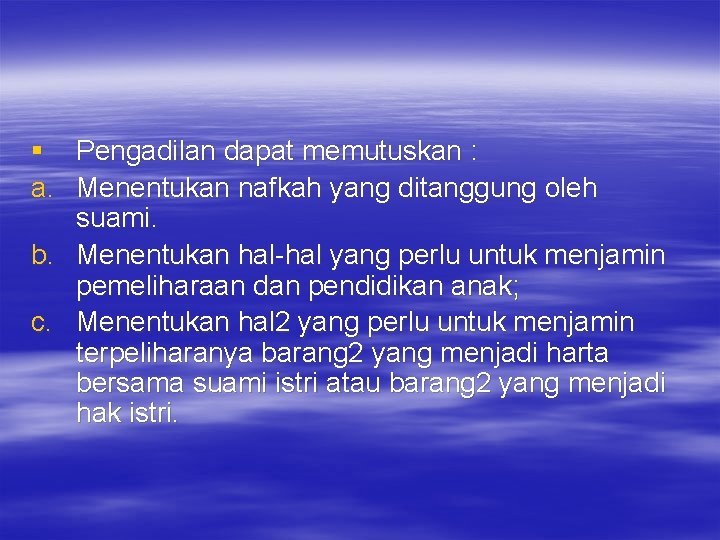 ▪ Pengadilan dapat memutuskan :
a. Menentukan nafkah yang ditanggung oleh suami.
b. Menentukan hal-hal yang perlu untuk menjamin pemeliharaan dan pendidikan anak;
c. Menentukan hal2 yang perlu untuk menjamin terpeliharanya barang2 yang menjadi harta bersama suami istri atau barang2 yang menjadi hak istri.